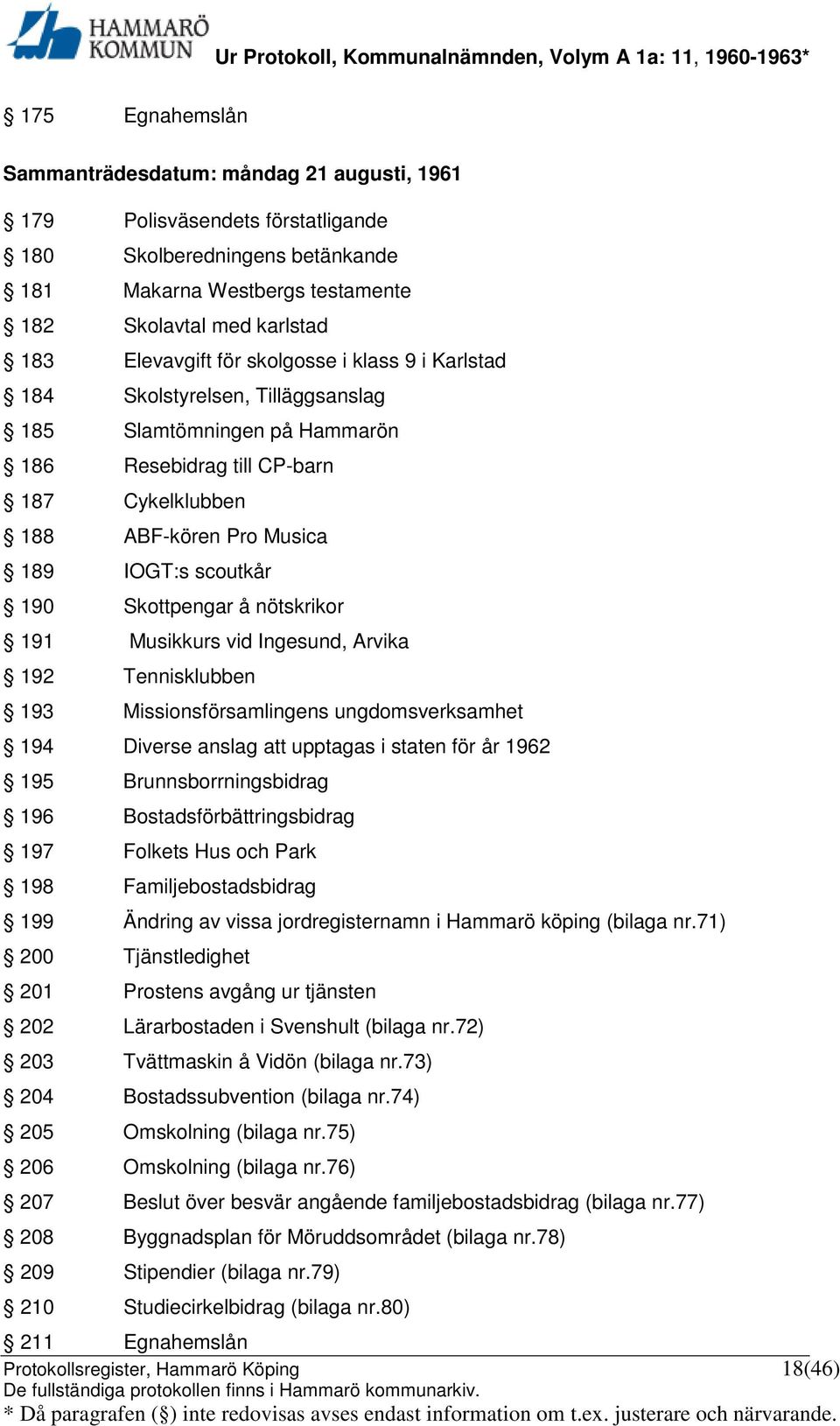 HAMMARÖ KOMMUN

Ur Protokoll, Kommunalnämnden, Volym A 1a: 11, 1960-1963*

§ 175 Egnahemslån

Sammanträdesdatum: måndag 21 augusti, 1961

§ 179 Polisväsendets förstatligande
§ 180 Skolberedningens betänkande
§ 181 Makarna Westbergs testamente
§ 182 Skolavtal med karlstad
§ 183 Elevavgift för skolgosse i klass 9 i Karlstad
§ 184 Skolstyrelsen, Tilläggsanslag
§ 185 Slamtömningen på Hammarön
§ 186 Resebidrag till CP-barn
§ 187 Cykelklubben
§ 188 ABF-kören Pro Musica
§ 189 IOGT:s scoutkår
§ 190 Skottpengar å nötskrikor
§ 191 Musikkurs vid Ingesund, Arvika
§ 192 Tennisklubben
§ 193 Missionsförsamlingens ungdomsverksamhet
§ 194 Diverse anslag att upptagas i staten för år 1962
§ 195 Brunnsborrningsbidrag
§ 196 Bostadsförbättringsbidrag
§ 197 Folkets Hus och Park
§ 198 Familjebostadsbidrag
§ 199 Ändring av vissa jordregisternamn i Hammarö köping (bilaga nr.71)
§ 200 Tjänstledighet
§ 201 Prostens avgång ur tjänsten
§ 202 Lärarbostaden i Svenshult (bilaga nr.72)
§ 203 Tvättmaskin å Vidön (bilaga nr.73)
§ 204 Bostadssubvention (bilaga nr.74)
§ 205 Omskolning (bilaga nr.75)
§ 206 Omskolning (bilaga nr.76)
§ 207 Beslut över besvär angående familjebostadsbidrag (bilaga nr.77)
§ 208 Byggnadsplan för Möruddsområdet (bilaga nr.78)
§ 209 Stipendier (bilaga nr.79)
§ 210 Studiecirkelbidrag (bilaga nr.80)
§ 211 Egnahemslån

Protokollsregister, Hammarö Köping 18(46)
De fullständiga protokollen finns i Hammarö kommunarkiv.
* Då paragrafen (§) inte redovisas avses endast information om t.ex. justerare och närvarande.